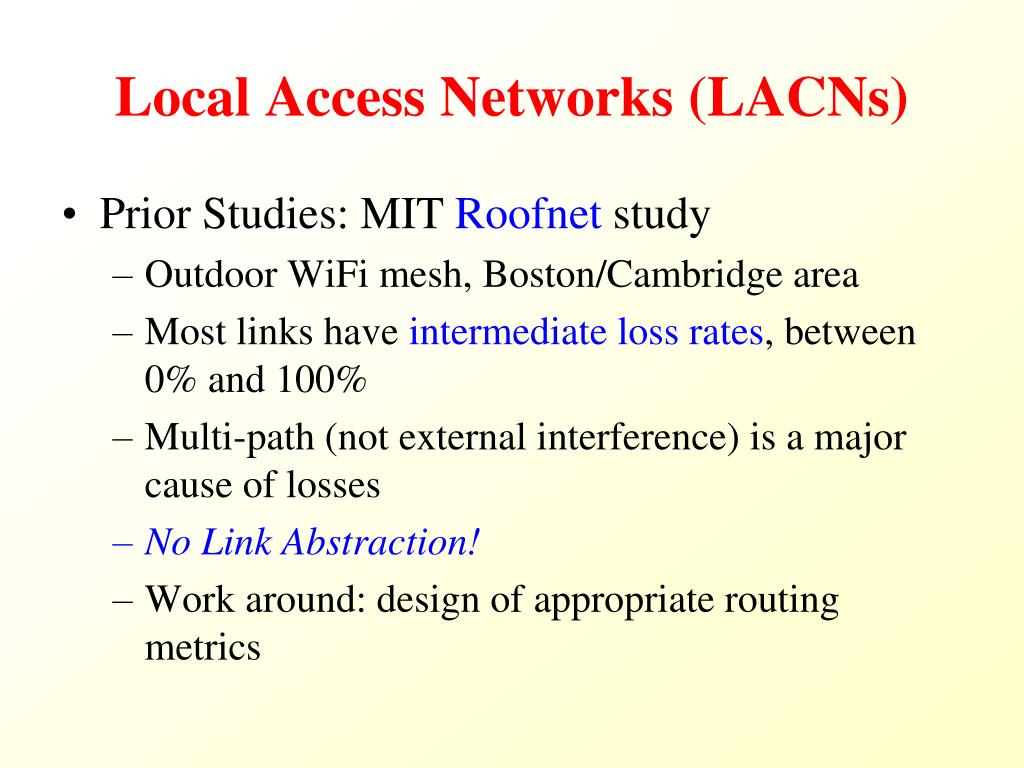 Local Access Networks (LACNs)

• Prior Studies: MIT Roofnet study
– Outdoor WiFi mesh, Boston/Cambridge area
– Most links have intermediate loss rates, between 0% and 100%
– Multi-path (not external interference) is a major cause of losses
– No Link Abstraction!
– Work around: design of appropriate routing metrics